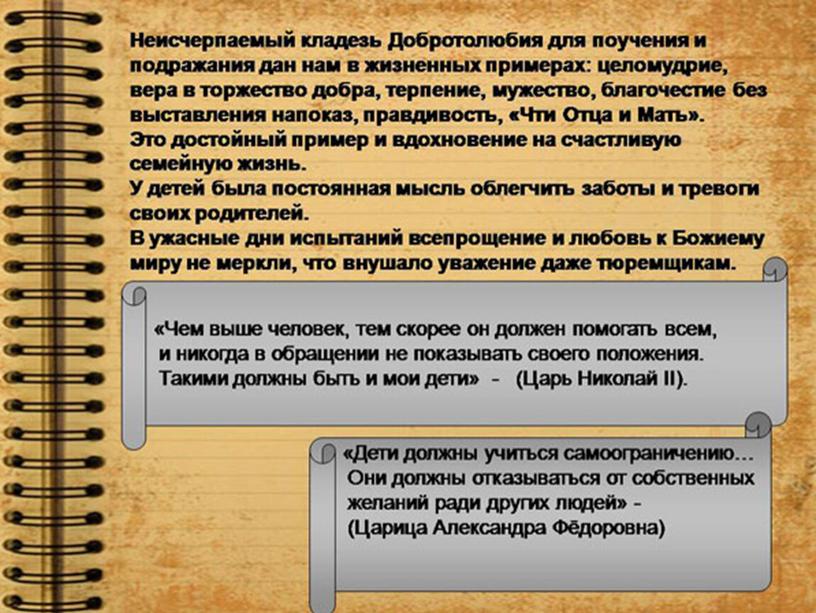 Неисчерпаемый кладезь Добротолюбия для поучения и подражания дан нам в жизненных примерах: целомудрие, вера в торжество добра, терпение, мужество, благочестие без выставления напоказ, правдивость, «Чти Отца и Мать».
Это достойный пример и вдохновение на счастливую семейную жизнь.
У детей была постоянная мысль облегчить заботы и тревоги своих родителей.
В ужасные дни испытаний всепрощение и любовь к Божиему миру не меркли, что внушало уважение даже тюремщикам.

«Чем выше человек, тем скорее он должен помогать всем, и никогда в обращении не показывать своего положения. Такими должны быть и мои дети» - (Царь Николай II).

«Дети должны учиться самоограничению… Они должны отказываться от собственных желаний ради других людей» - (Царица Александра Фёдоровна)